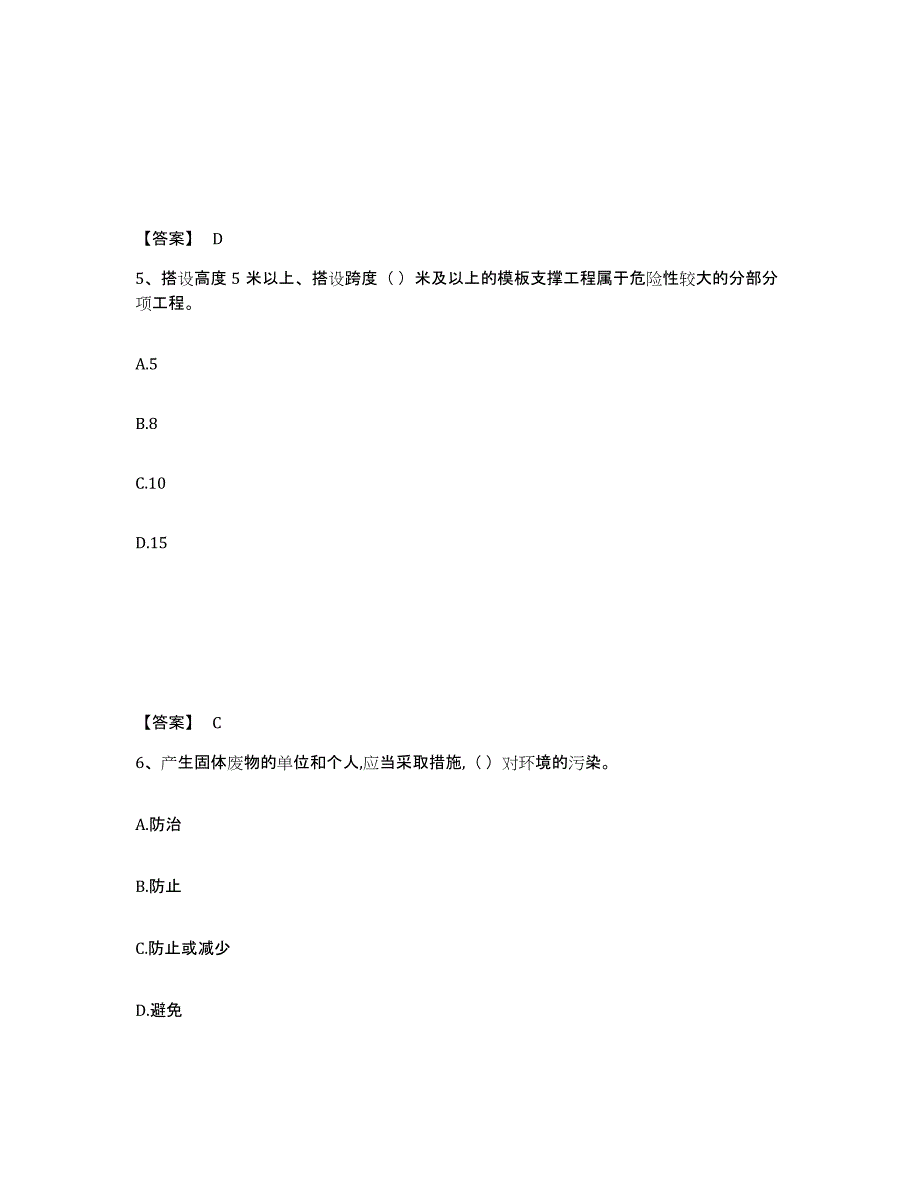 【答案】 D

5、搭设高度 5 米以上、搭设跨度（ ）米及以上的模板支撑工程属于危险性较大的分部分项工程。

A.5

B.8

C.10

D.15

【答案】 C

6、产生固体废物的单位和个人,应当采取措施,（ ）对环境的污染。

A.防治

B.防止

C.防止或减少

D.避免